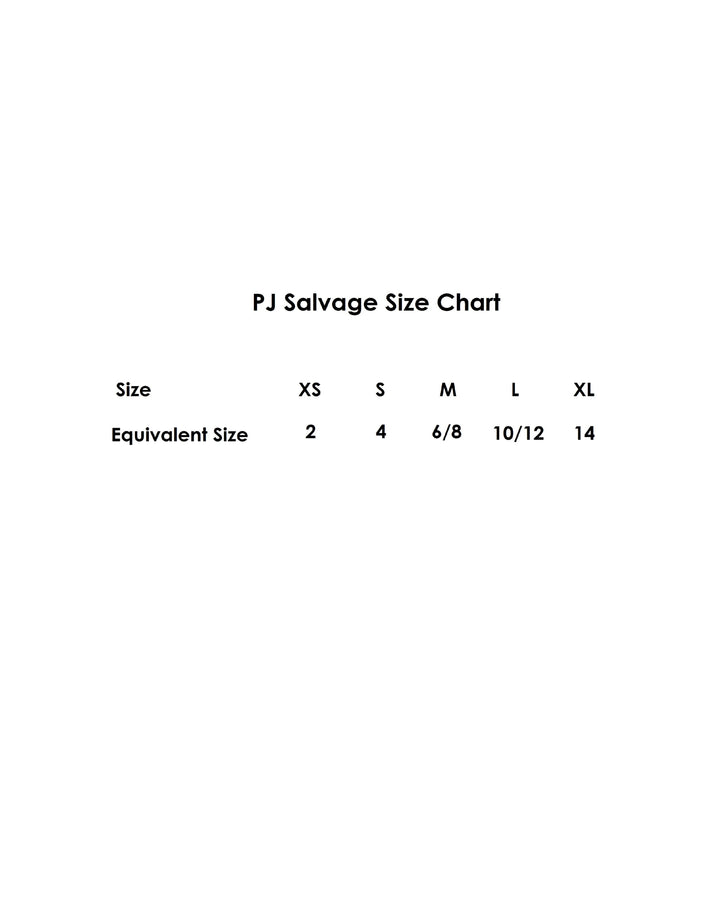 PJ Salvage Size Chart

| Size | XS | S | M | L | XL |
|---|---|---|---|---|---|
| Equivalent Size | 2 | 4 | 6/8 | 10/12 | 14 |